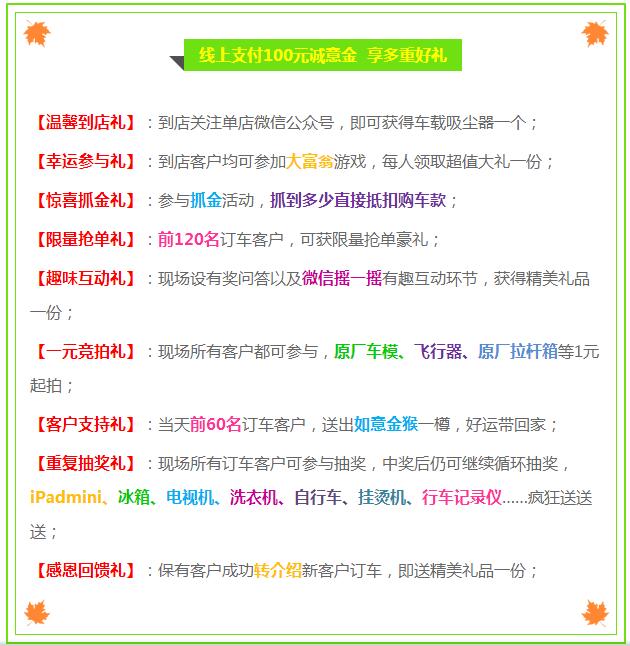 线上支付100元诚意金 享多重好礼

【温馨到店礼】：到店关注单店微信公众号，即可获得车载吸尘器一个；

【幸运参与礼】：到店客户均可参加大富翁游戏，每人领取超值大礼一份；

【惊喜抓金礼】：参与抓金活动，抓到多少直接抵扣购车款；

【限量抢单礼】：前120名订车客户，可获限量抢单豪礼；

【趣味互动礼】：现场设有奖问答以及微信摇一摇有趣互动环节，获得精美礼品一份；

【一元竞拍礼】：现场所有客户都可参与，原厂车模、飞行器、原厂拉杆箱等1元起拍；

【客户支持礼】：当天前60名订车客户，送出如意金猴一樽，好运带回家；

【重复抽奖礼】：现场所有订车客户可参与抽奖，中奖后仍可继续循环抽奖，iPadmini、冰箱、电视机、洗衣机、自行车、挂烫机、行车记录仪......疯狂送送送；

【感恩回馈礼】：保有客户成功转介绍新客户订车，即送精美礼品一份；